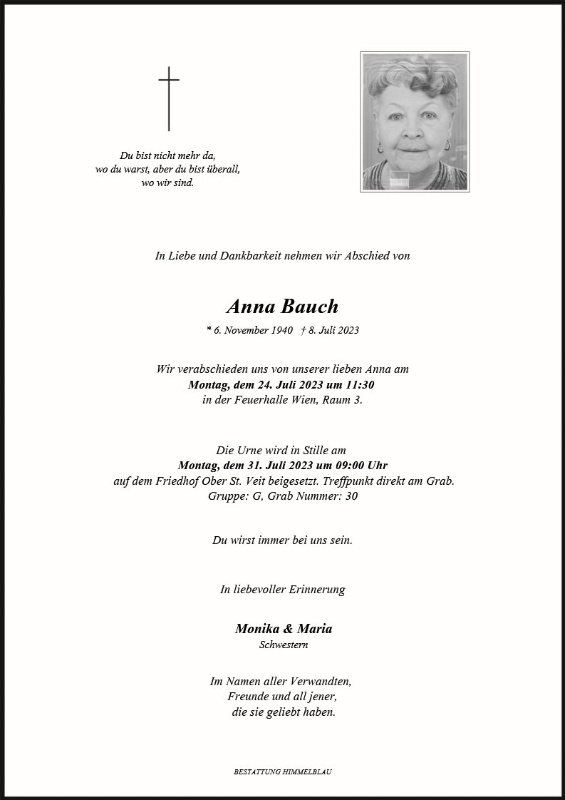 Du bist nicht mehr da,
wo du warst, aber du bist überall,
wo wir sind.

In Liebe und Dankbarkeit nehmen wir Abschied von

Anna Bauch

* 6. November 1940 † 8. Juli 2023

Wir verabschieden uns von unserer lieben Anna am
Montag, dem 24. Juli 2023 um 11:30
in der Feuerhalle Wien, Raum 3.

Die Urne wird in Stille am
Montag, dem 31. Juli 2023 um 09:00 Uhr
auf dem Friedhof Ober St. Veit beigesetzt. Treffpunkt direkt am Grab.
Gruppe: G, Grab Nummer: 30

Du wirst immer bei uns sein.

In liebevoller Erinnerung

Monika & Maria
Schwestern

Im Namen aller Verwandten,
Freunde und all jener,
die sie geliebt haben.

BESTATTUNG HIMMELBLAU